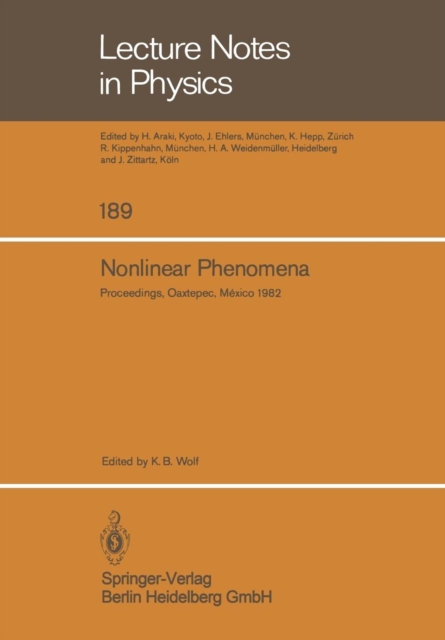 Lecture Notes
in Physics

Edited by H. Araki, Kyoto, J. Ehlers, München, K. Hepp, Zürich
R. Kippenhahn, München, H. A. Weidenmüller, Heidelberg
and J. Zittartz, Köln

189

Nonlinear Phenomena

Proceedings, Oaxtepec, México 1982

Edited by K. B. Wolf

Springer-Verlag
Berlin Heidelberg GmbH